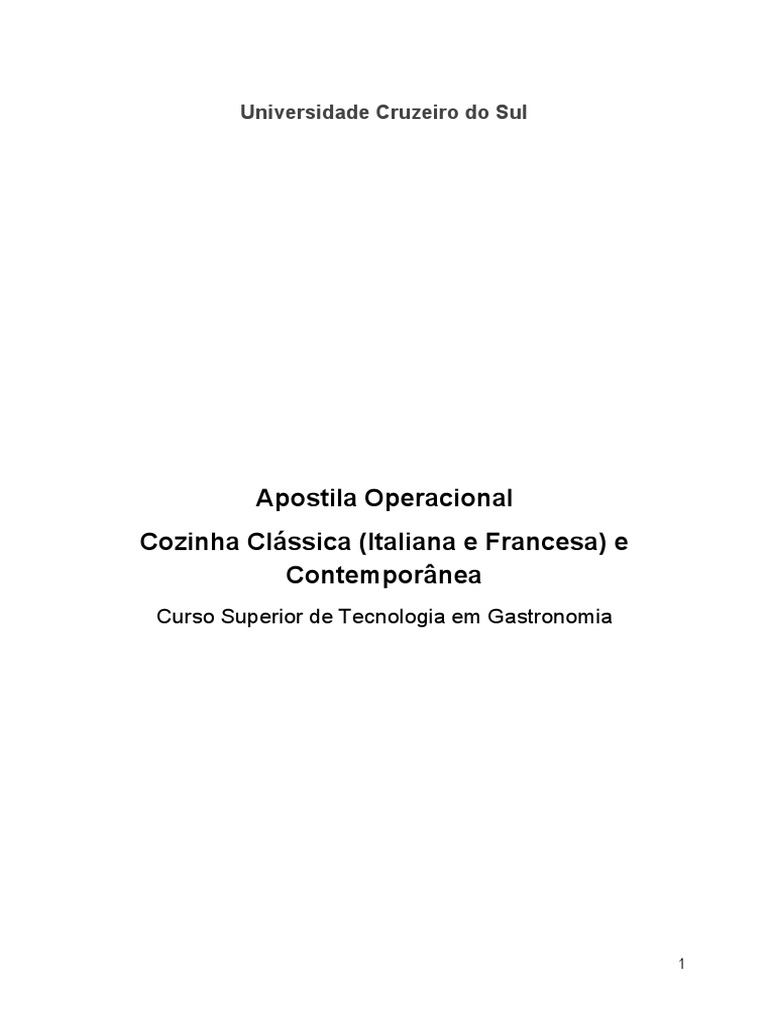 Universidade Cruzeiro do Sul

Apostila Operacional

Cozinha Clássica (Italiana e Francesa) e Contemporânea

Curso Superior de Tecnologia em Gastronomia

1